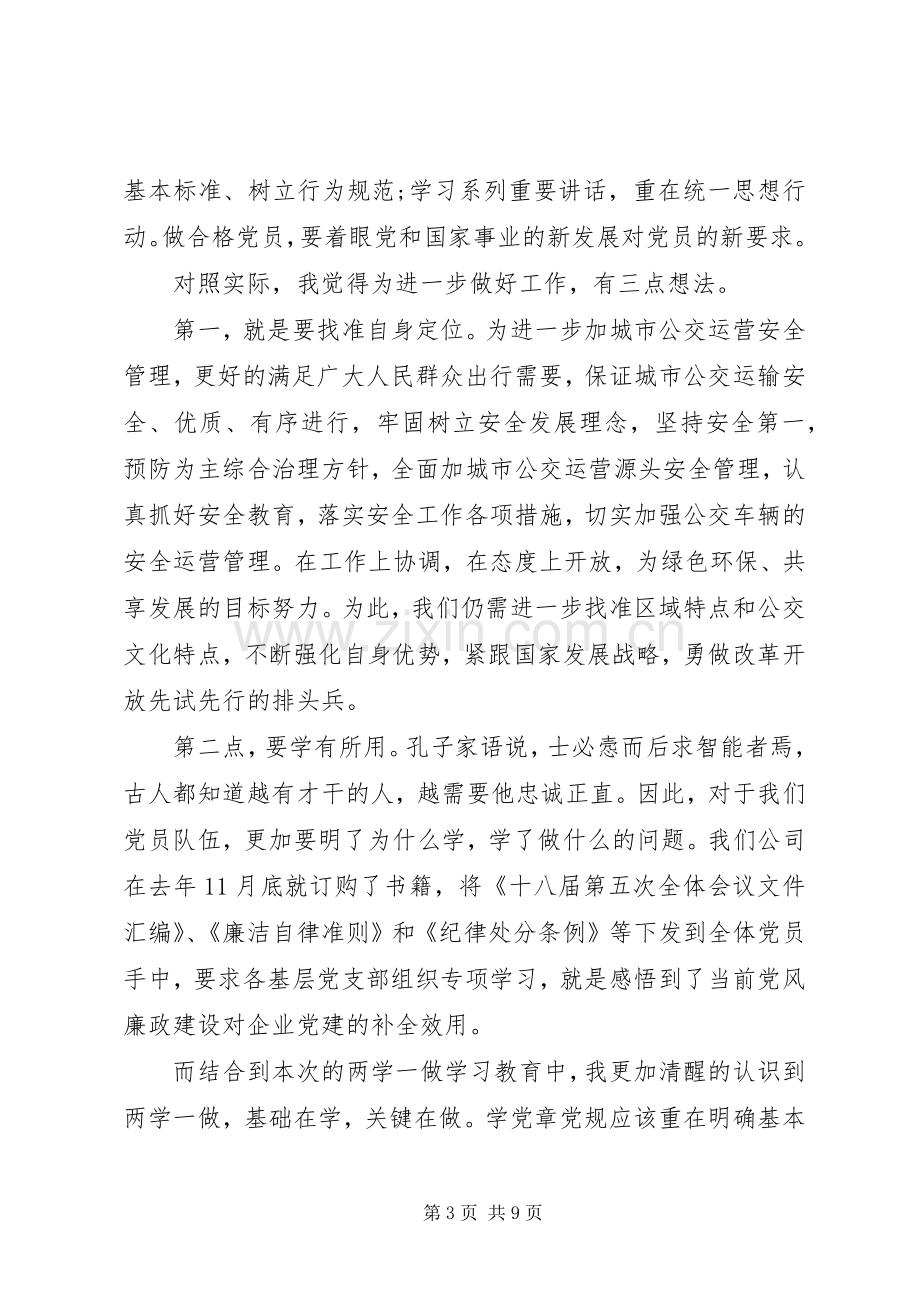 基本标准、树立行为规范;学习系列重要讲话，重在统一思想行动。做合格党员,要着眼党和国家事业的新发展对党员的新要求。

对照实际，我觉得为进一步做好工作，有三点想法。

第一，就是要找准自身定位。为进一步加城市公交运营安全管理，更好的满足广大人民群众出行需要，保证城市公交运输安全、优质、有序进行，牢固树立安全发展理念，坚持安全第一，预防为主综合治理方针，全面加城市公交运营源头安全管理，认真抓好安全教育，落实安全工作各项措施，切实加强公交车辆的安全运营管理。在工作上协调，在态度上开放，为绿色环保、共享发展的目标努力。为此，我们仍需进一步找准区域特点和公交文化特点，不断强化自身优势，紧跟国家发展战略，勇做改革开放先试先行的排头兵。

第二点，要学有所用。孔子家语说，士必悫而后求智能者焉，古人都知道越有才干的人，越需要他忠诚正直。因此，对于我们党员队伍，更加要明了为什么学，学了做什么的问题。我们公司在去年11月底就订购了书籍，将《十八届第五次全体会议文件汇编》、《廉洁自律准则》和《纪律处分条例》等下发到全体党员手中，要求各基层党支部组织专项学习，就是感悟到了当前党风廉政建设对企业党建的补全效用。

而结合到本次的两学一做学习教育中，我更加清醒的认识到两学一做，基础在学，关键在做。学党章党规应该重在明确基本

第3页 共9页

www.zixin.com.cn